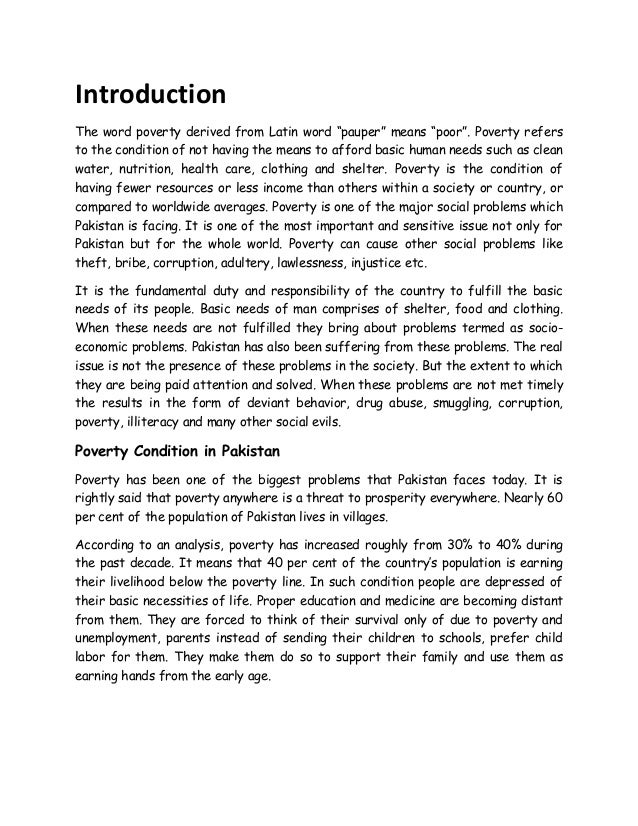 Introduction

The word poverty derived from Latin word "pauper" means "poor". Poverty refers to the condition of not having the means to afford basic human needs such as clean water, nutrition, health care, clothing and shelter. Poverty is the condition of having fewer resources or less income than others within a society or country, or compared to worldwide averages. Poverty is one of the major social problems which Pakistan is facing. It is one of the most important and sensitive issue not only for Pakistan but for the whole world. Poverty can cause other social problems like theft, bribe, corruption, adultery, lawlessness, injustice etc.

It is the fundamental duty and responsibility of the country to fulfill the basic needs of its people. Basic needs of man comprises of shelter, food and clothing. When these needs are not fulfilled they bring about problems termed as socio-economic problems. Pakistan has also been suffering from these problems. The real issue is not the presence of these problems in the society. But the extent to which they are being paid attention and solved. When these problems are not met timely the results in the form of deviant behavior, drug abuse, smuggling, corruption, poverty, illiteracy and many other social evils.

Poverty Condition in Pakistan

Poverty has been one of the biggest problems that Pakistan faces today. It is rightly said that poverty anywhere is a threat to prosperity everywhere. Nearly 60 per cent of the population of Pakistan lives in villages.

According to an analysis, poverty has increased roughly from 30% to 40% during the past decade. It means that 40 per cent of the country's population is earning their livelihood below the poverty line. In such condition people are depressed of their basic necessities of life. Proper education and medicine are becoming distant from them. They are forced to think of their survival only of due to poverty and unemployment, parents instead of sending their children to schools, prefer child labor for them. They make them do so to support their family and use them as earning hands from the early age.